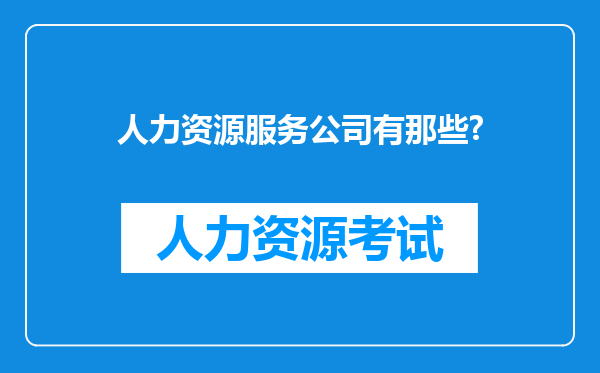 人力资源服务公司有那些?

人力资源考试